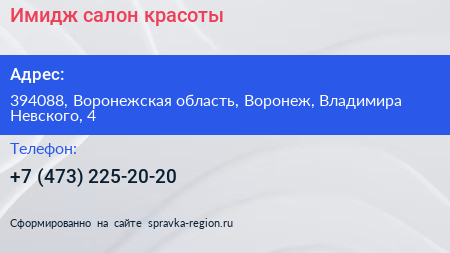 Имидж салон красоты

Адрес:

394088, Воронежская область, Воронеж, Владимира Невского, 4

Телефон:

+7 (473) 225-20-20

Сформированно на сайте spravka-region.ru